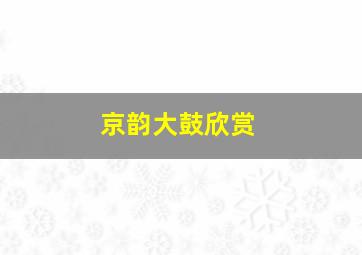 京韵大鼓欣赏